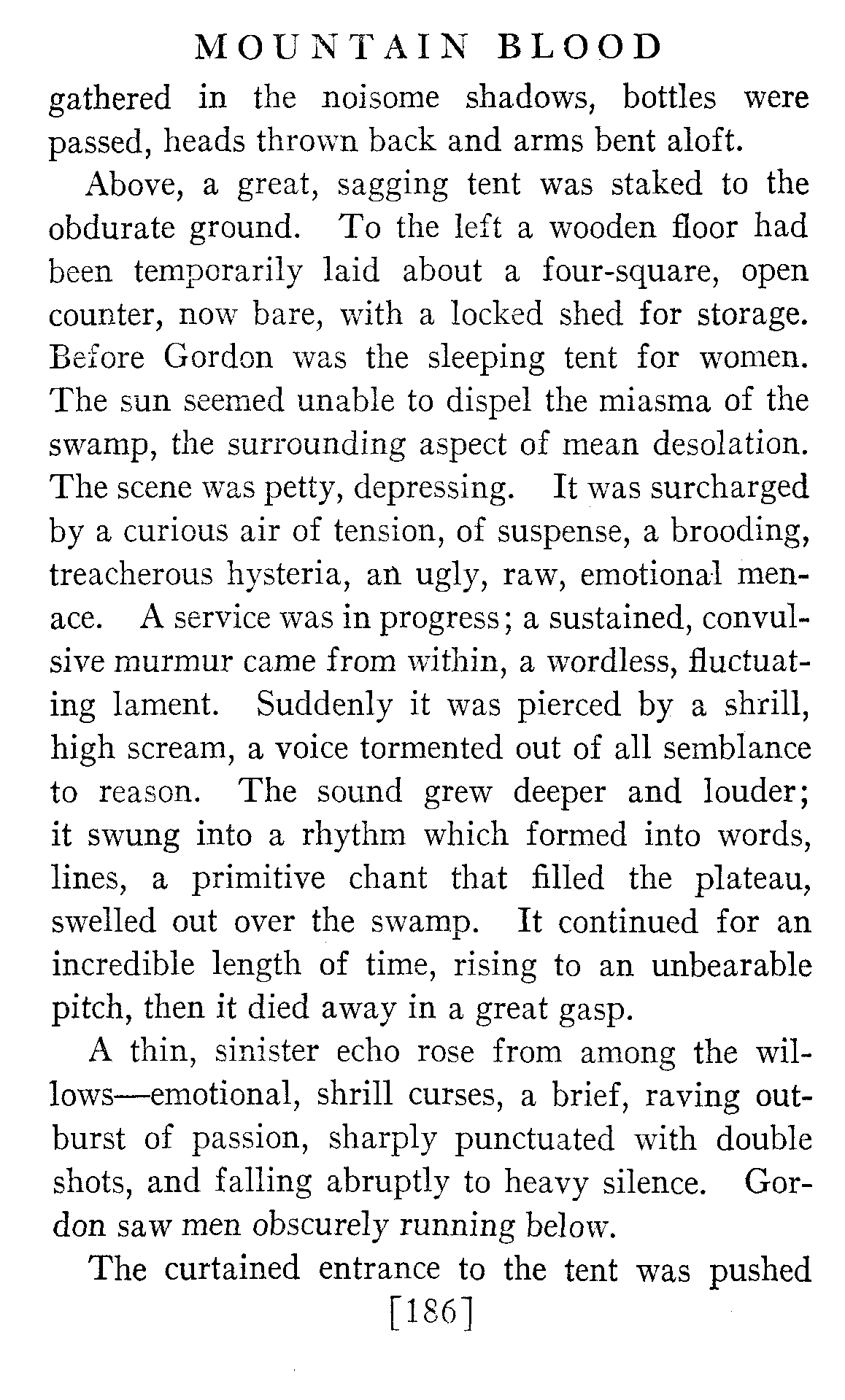 MOUNTAIN BLOOD

gathered in the noisome shadows, bottles were passed, heads thrown back and arms bent aloft.

Above, a great, sagging tent was staked to the obdurate ground. To the left a wooden floor had been temporarily laid about a four-square, open counter, now bare, with a locked shed for storage. Before Gordon was the sleeping tent for women. The sun seemed unable to dispel the miasma of the swamp, the surrounding aspect of mean desolation. The scene was petty, depressing. It was surcharged by a curious air of tension, of suspense, a brooding, treacherous hysteria, an ugly, raw, emotional menace. A service was in progress; a sustained, convulsive murmur came from within, a wordless, fluctuating lament. Suddenly it was pierced by a shrill, high scream, a voice tormented out of all semblance to reason. The sound grew deeper and louder; it swung into a rhythm which formed into words, lines, a primitive chant that filled the plateau, swelled out over the swamp. It continued for an incredible length of time, rising to an unbearable pitch, then it died away in a great gasp.

A thin, sinister echo rose from among the willows—emotional, shrill curses, a brief, raving outburst of passion, sharply punctuated with double shots, and falling abruptly to heavy silence. Gordon saw men obscurely running below.

The curtained entrance to the tent was pushed

[186]